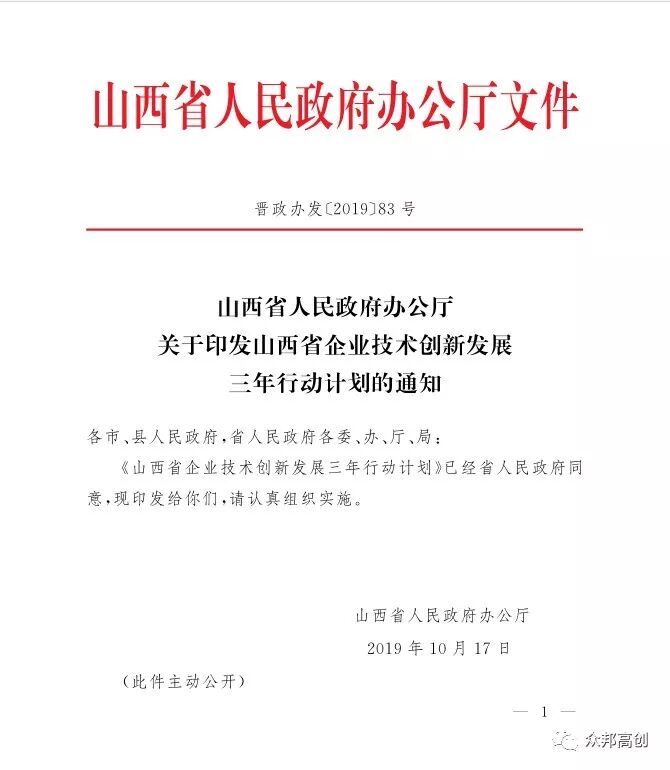 山西省人民政府办公厅文件

晋政办发〔2019〕83号

山西省人民政府办公厅
关于印发山西省企业技术创新发展
三年行动计划的通知

各市、县人民政府，省人民政府各委、办、厅、局：

《山西省企业技术创新发展三年行动计划》已经省人民政府同意，现印发给你们，请认真组织实施。

山西省人民政府办公厅
2019年10月17日

（此件主动公开）

— 1 —

众邦高创